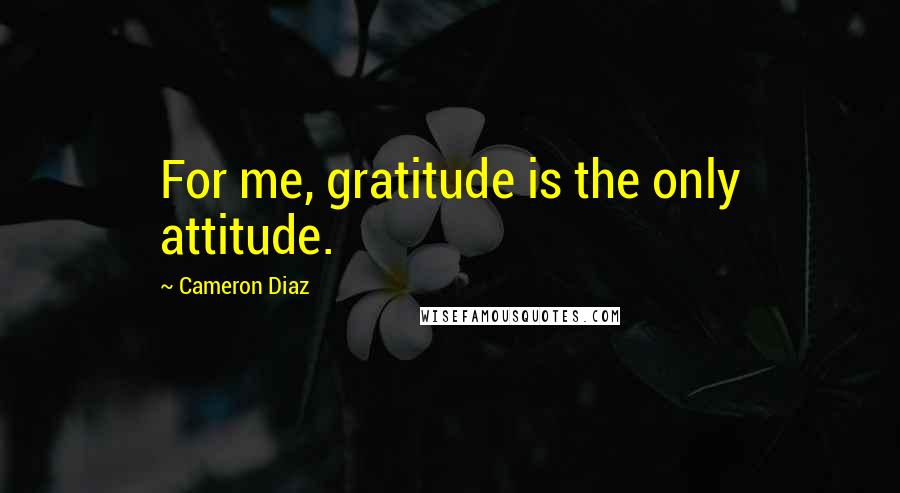 For me, gratitude is the only attitude.

~ Cameron Diaz

WISEFAMOUSQUOTES.COM